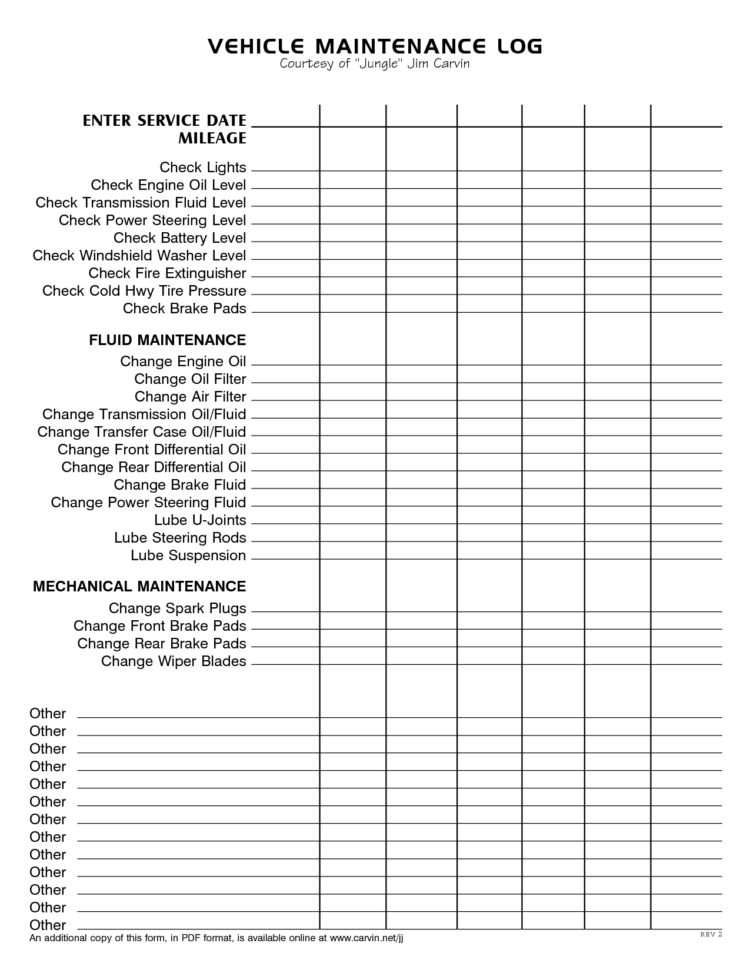 VEHICLE MAINTENANCE LOG
Courtesy of "Jungle" Jim Carvin

ENTER SERVICE DATE
MILEAGE

Check Lights
Check Engine Oil Level
Check Transmission Fluid Level
Check Power Steering Level
Check Battery Level
Check Windshield Washer Level
Check Fire Extinguisher
Check Cold Hwy Tire Pressure
Check Brake Pads

FLUID MAINTENANCE
Change Engine Oil
Change Oil Filter
Change Air Filter
Change Transmission Oil/Fluid
Change Transfer Case Oil/Fluid
Change Front Differential Oil
Change Rear Differential Oil
Change Brake Fluid
Change Power Steering Fluid
Lube U-Joints
Lube Steering Rods
Lube Suspension

MECHANICAL MAINTENANCE
Change Spark Plugs
Change Front Brake Pads
Change Rear Brake Pads
Change Wiper Blades

Other
Other
Other
Other
Other
Other
Other
Other
Other
Other
Other
Other
Other

An additional copy of this form, in PDF format, is available online at www.carvin.net/jj
REV 2